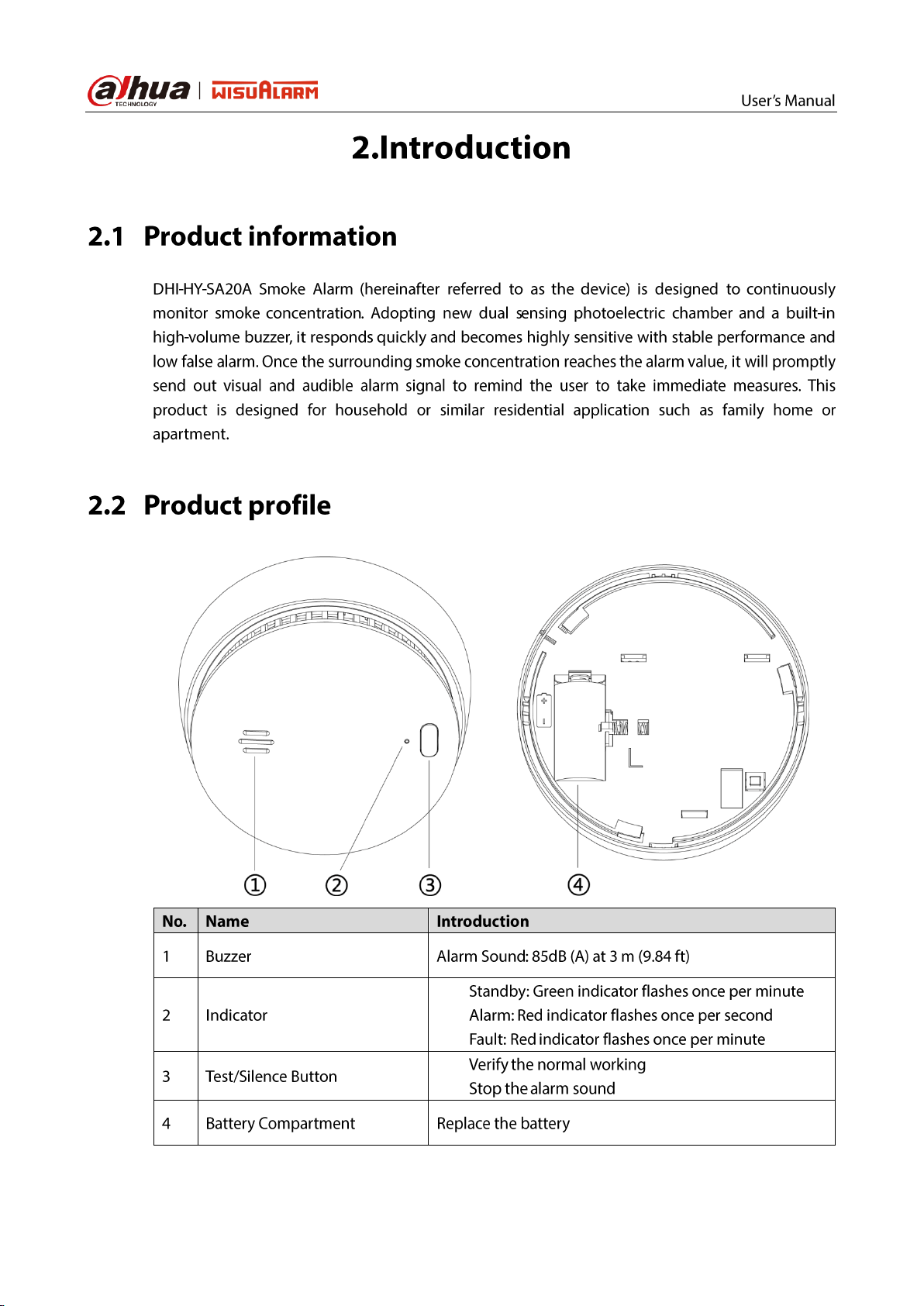 alhua TECHNOLOGY | WISUALARM

User's Manual

2.Introduction

2.1 Product information

DHI-HY-SA20A Smoke Alarm (hereinafter referred to as the device) is designed to continuously monitor smoke concentration. Adopting new dual sensing photoelectric chamber and a built-in high-volume buzzer, it responds quickly and becomes highly sensitive with stable performance and low false alarm. Once the surrounding smoke concentration reaches the alarm value, it will promptly send out visual and audible alarm signal to remind the user to take immediate measures. This product is designed for household or similar residential application such as family home or apartment.

2.2 Product profile

①
②
③
④

| No. | Name | Introduction |
|---|---|---|
| 1 | Buzzer | Alarm Sound: 85dB (A) at 3 m (9.84 ft) |
| 2 | Indicator | Standby: Green indicator flashes once per minute Alarm: Red indicator flashes once per second Fault: Red indicator flashes once per minute |
| 3 | Test/Silence Button | Verify the normal working Stop the alarm sound |
| 4 | Battery Compartment | Replace the battery |